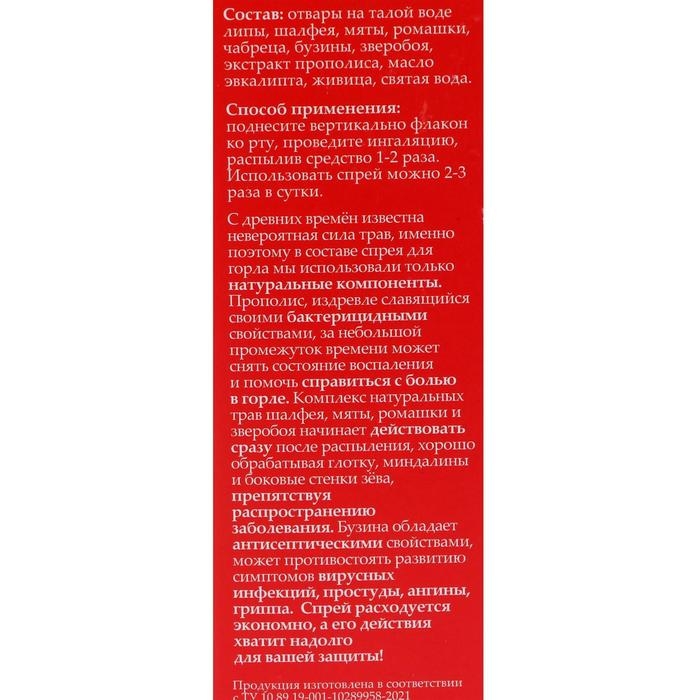 Состав: отвары на талой воде липы, шалфея, мяты, ромашки, чабреца, бузины, зверобоя, экстракт прополиса, масло эвкалипта, живица, святая вода.

Способ применения: поднесите вертикально флакон ко рту, проведите ингаляцию, распылив средство 1-2 раза. Использовать спрей можно 2-3 раза в сутки.

С древних времён известна невероятная сила трав, именно поэтому в составе спрея для горла мы использовали только натуральные компоненты. Прополис, издревле славящийся своими бактерицидными свойствами, за небольшой промежуток времени может снять состояние воспаления и помочь справиться с болью в горле. Комплекс натуральных трав шалфея, мяты, ромашки и зверобоя начинает действовать сразу после распыления, хорошо обрабатывая глотку, миндалины и боковые стенки зёва, препятствуя распространению заболевания. Бузина обладает антисептическими свойствами, может противостоять развитию симптомов вирусных инфекций, простуды, ангины, гриппа. Спрей расходуется экономно, а его действия хватит надолго для вашей защиты!

Продукция изготовлена в соответствии с ТУ 10.89.19-001-10289958-2021